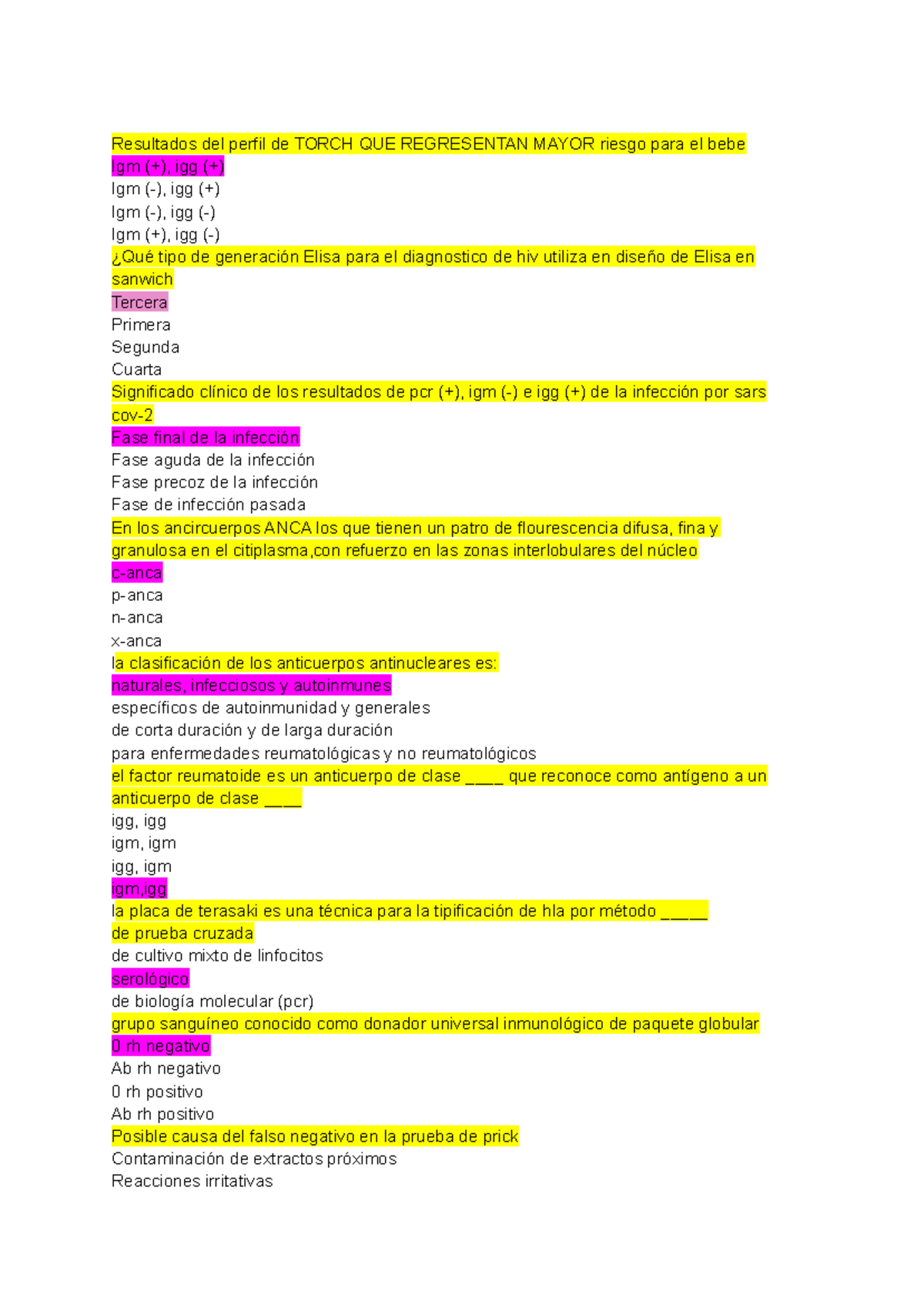 Resultados del perfil de TORCH QUE REGRESENTAN MAYOR riesgo para el bebe
Igm (+), igg (+)
Igm (-), igg (+)
Igm (-), igg (-)
Igm (+), igg (-)
¿Qué tipo de generación Elisa para el diagnostico de hiv utiliza en diseño de Elisa en sanwich
Tercera
Primera
Segunda
Cuarta
Significado clínico de los resultados de pcr (+), igm (-) e igg (+) de la infección por sars cov-2
Fase final de la infección
Fase aguda de la infección
Fase precoz de la infección
Fase de infección pasada
En los ancircuerpos ANCA los que tienen un patro de flourescencia difusa, fina y granulosa en el citiplasma,con refuerzo en las zonas interlobulares del núcleo
c-anca
p-anca
n-anca
x-anca
la clasificación de los anticuerpos antinucleares es:
naturales, infecciosos y autoinmunes
específicos de autoinmunidad y generales
de corta duración y de larga duración
para enfermedades reumatológicas y no reumatológicos
el factor reumatoide es un anticuerpo de clase ____ que reconoce como antígeno a un anticuerpo de clase ____
igg, igg
igm, igm
igg, igm
igm,igg
la placa de terasaki es una técnica para la tipificación de hla por método _____
de prueba cruzada
de cultivo mixto de linfocitos
serológico
de biología molecular (pcr)
grupo sanguíneo conocido como donador universal inmunológico de paquete globular
0 rh negativo
Ab rh negativo
0 rh positivo
Ab rh positivo
Posible causa del falso negativo en la prueba de prick
Contaminación de extractos próximos
Reacciones irritativas